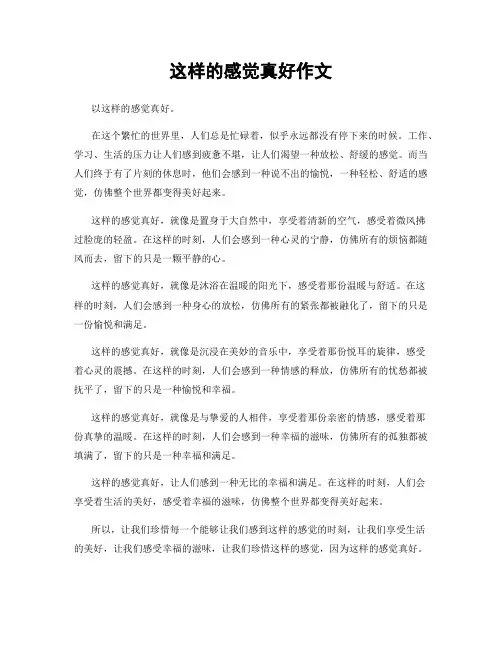 这样的感觉真好作文

以这样的感觉真好。

在这个繁忙的世界里，人们总是忙碌着，似乎永远都没有停下来的时候。工作、学习、生活的压力让人们感到疲惫不堪，让人们渴望一种放松、舒缓的感觉。而当人们终于有了片刻的休息时，他们会感到一种说不出的愉悦，一种轻松、舒适的感觉，仿佛整个世界都变得美好起来。

这样的感觉真好，就像是置身于大自然中，享受着清新的空气，感受着微风拂过脸庞的轻盈。在这样的时刻，人们会感到一种心灵的宁静，仿佛所有的烦恼都随风而去，留下的只是一颗平静的心。

这样的感觉真好，就像是沐浴在温暖的阳光下，感受着那份温暖与舒适。在这样的时刻，人们会感到一种身心的放松，仿佛所有的紧张都被融化了，留下的只是一份愉悦和满足。

这样的感觉真好，就像是沉浸在美妙的音乐中，享受着那份悦耳的旋律，感受着心灵的震撼。在这样的时刻，人们会感到一种情感的释放，仿佛所有的忧愁都被抚平了，留下的只是一种愉悦和幸福。

这样的感觉真好，就像是与挚爱的人相伴，享受着那份亲密的情感，感受着那份真挚的温暖。在这样的时刻，人们会感到一种幸福的滋味，仿佛所有的孤独都被填满了，留下的只是一种幸福和满足。

这样的感觉真好，让人们感到一种无比的幸福和满足。在这样的时刻，人们会享受着生活的美好，感受着幸福的滋味，仿佛整个世界都变得美好起来。

所以，让我们珍惜每一个能够让我们感到这样的感觉的时刻，让我们享受生活的美好，让我们感受幸福的滋味，让我们珍惜这样的感觉，因为这样的感觉真好。